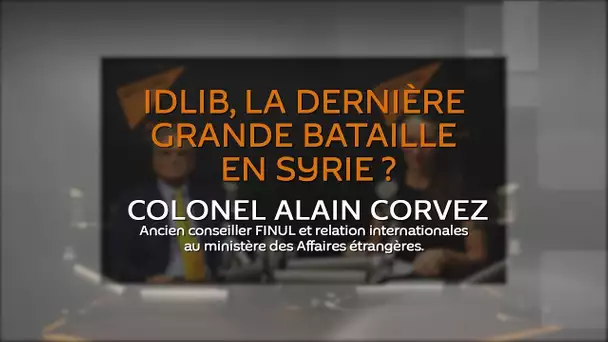 IDLIB, LA DERNIÈRE GRANDE BATAILLE EN SYRIE ?

COLONEL ALAIN CORVEZ

Ancien conseiller FINUL et relation internationales au ministère des Affaires étrangères.